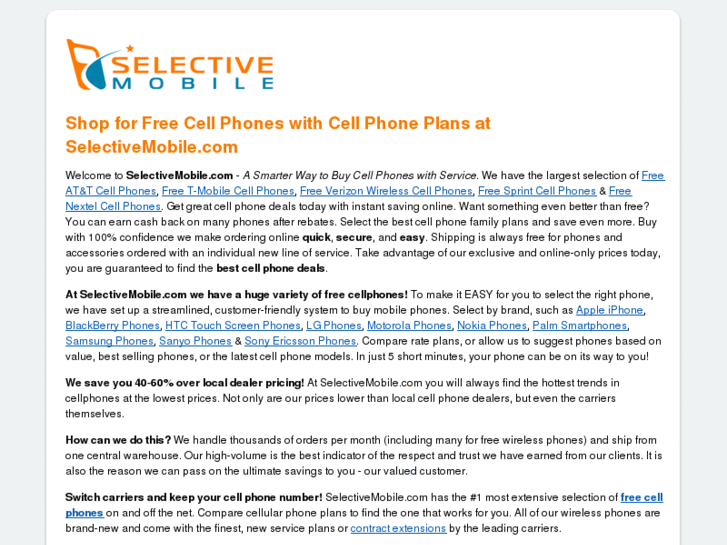 SELECTIVE
MOBILE

Shop for Free Cell Phones with Cell Phone Plans at SelectiveMobile.com

Welcome to SelectiveMobile.com - A Smarter Way to Buy Cell Phones with Service. We have the largest selection of Free AT&T Cell Phones, Free T-Mobile Cell Phones, Free Verizon Wireless Cell Phones, Free Sprint Cell Phones & Free Nextel Cell Phones. Get great cell phone deals today with instant saving online. Want something even better than free? You can earn cash back on many phones after rebates. Select the best cell phone family plans and save even more. Buy with 100% confidence we make ordering online quick, secure, and easy. Shipping is always free for phones and accessories ordered with an individual new line of service. Take advantage of our exclusive and online-only prices today, you are guaranteed to find the best cell phone deals.

At SelectiveMobile.com we have a huge variety of free cellphones! To make it EASY for you to select the right phone, we have set up a streamlined, customer-friendly system to buy mobile phones. Select by brand, such as Apple iPhone, BlackBerry Phones, HTC Touch Screen Phones, LG Phones, Motorola Phones, Nokia Phones, Palm Smartphones, Samsung Phones, Sanyo Phones & Sony Ericsson Phones. Compare rate plans, or allow us to suggest phones based on value, best selling phones, or the latest cell phone models. In just 5 short minutes, your phone can be on its way to you!

We save you 40-60% over local dealer pricing! At SelectiveMobile.com you will always find the hottest trends in cellphones at the lowest prices. Not only are our prices lower than local cell phone dealers, but even the carriers themselves.

How can we do this? We handle thousands of orders per month (including many for free wireless phones) and ship from one central warehouse. Our high-volume is the best indicator of the respect and trust we have earned from our clients. It is also the reason we can pass on the ultimate savings to you - our valued customer.

Switch carriers and keep your cell phone number! SelectiveMobile.com has the #1 most extensive selection of free cell phones on and off the net. Compare cellular phone plans to find the one that works for you. All of our wireless phones are brand-new and come with the finest, new service plans or contract extensions by the leading carriers.